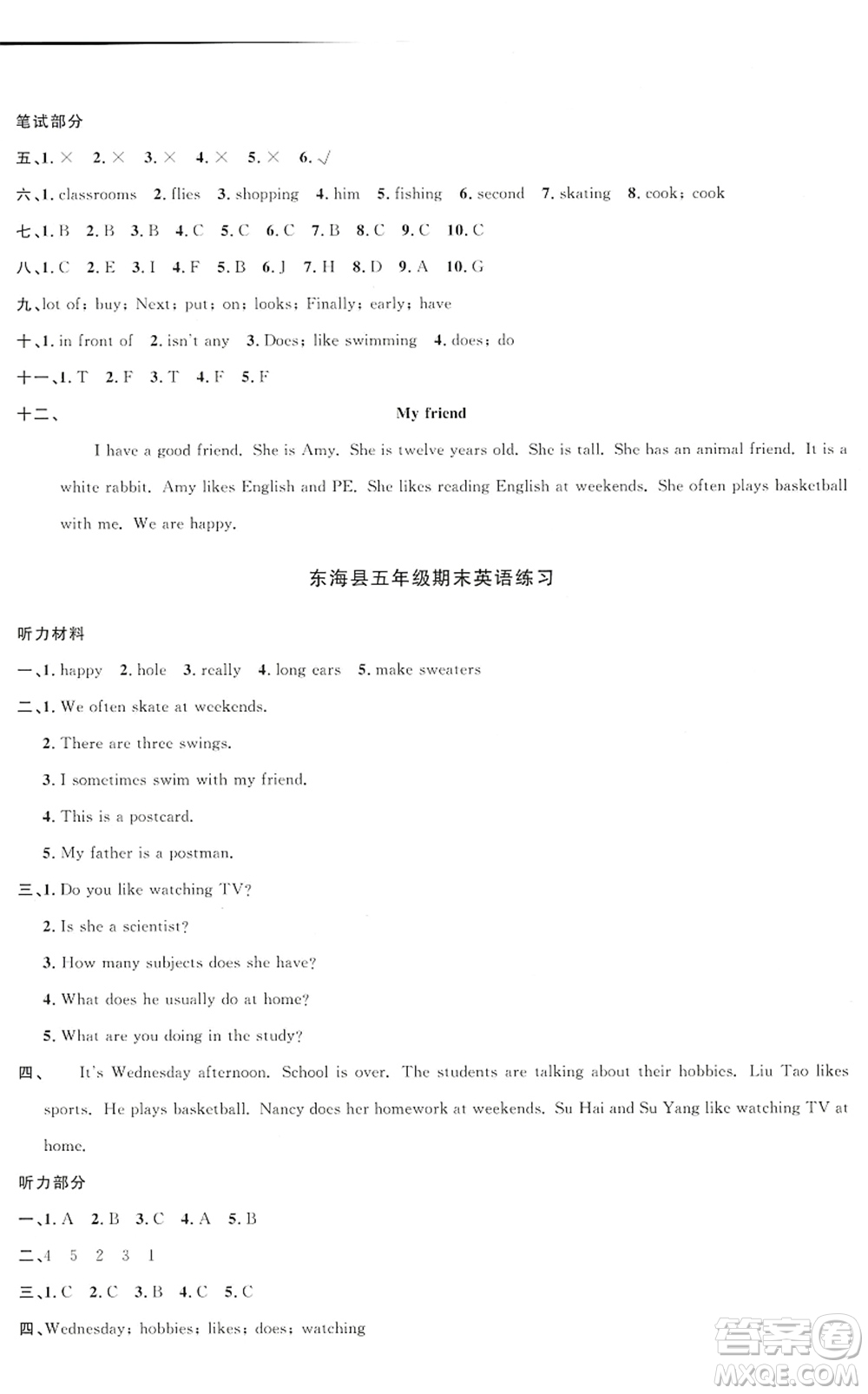 笔试部分

五、1. × 2. × 3. × 4. × 5. × 6. √

六、1. classrooms 2. flies 3. shopping 4. him 5. fishing 6. second 7. skating 8. cook; cook

七、1. B 2. B 3. B 4. C 5. C 6. C 7. B 8. C 9. C 10. C

八、1. C 2. E 3. I 4. F 5. B 6. J 7. H 8. D 9. A 10. G

九、lot of; buy; Next; put; on; looks; Finally; early; have

十、1. in front of 2. isn't any 3. Does; like swimming 4. does; do

十一、1. T 2. F 3. T 4. F 5. F

十二、

My friend

I have a good friend. She is Amy. She is twelve years old. She is tall. She has an animal friend. It is a white rabbit. Amy likes English and PE. She likes reading English at weekends. She often plays basketball with me. We are happy.

东海县五年级期末英语练习

听力材料

一、1. happy 2. hole 3. really 4. long ears 5. make sweaters

二、1. We often skate at weekends.
2. There are three swings.
3. I sometimes swim with my friend.
4. This is a postcard.
5. My father is a postman.

三、1. Do you like watching TV?
2. Is she a scientist?
3. How many subjects does she have?
4. What does he usually do at home?
5. What are you doing in the study?

四、 It's Wednesday afternoon. School is over. The students are talking about their hobbies. Liu Tao likes sports. He plays basketball. Nancy does her homework at weekends. Su Hai and Su Yang like watching TV at home.

听力部分

一、1. A 2. B 3. C 4. A 5. B

二、4 5 2 3 1

三、1. C 2. C 3. B 4. C 5. C

四、Wednesday; hobbies; likes; does; watching

答案圈
MXQE.COM